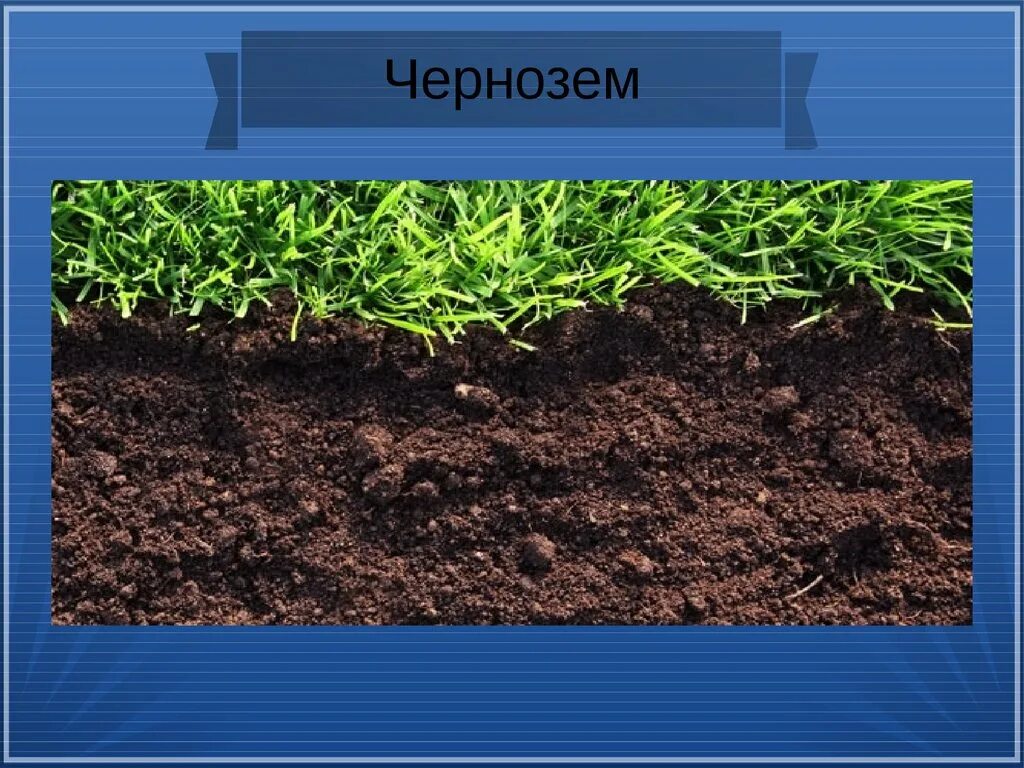 Чернозем